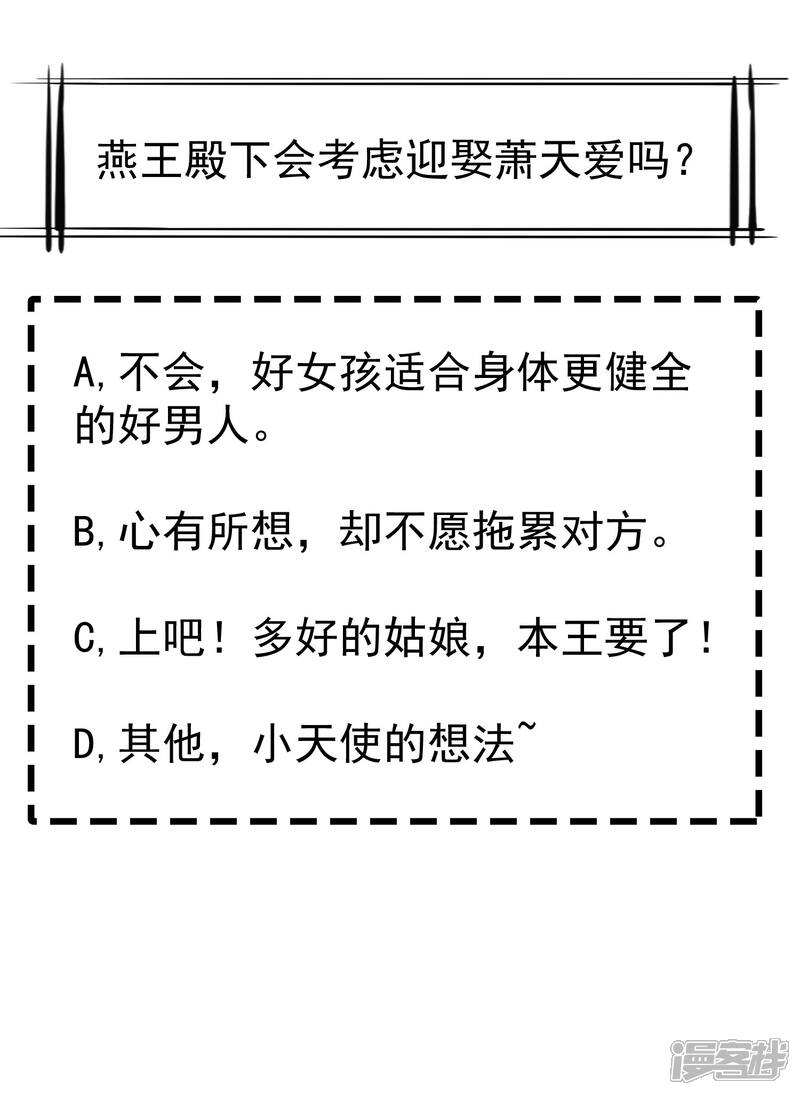 燕王殿下会考虑迎娶萧天爱吗？

A,不会，好女孩适合身体更健全的好男人。

B,心有所想，却不愿拖累对方。

C,上吧！多好的姑娘，本王要了！

D,其他，小天使的想法~

漫客栈